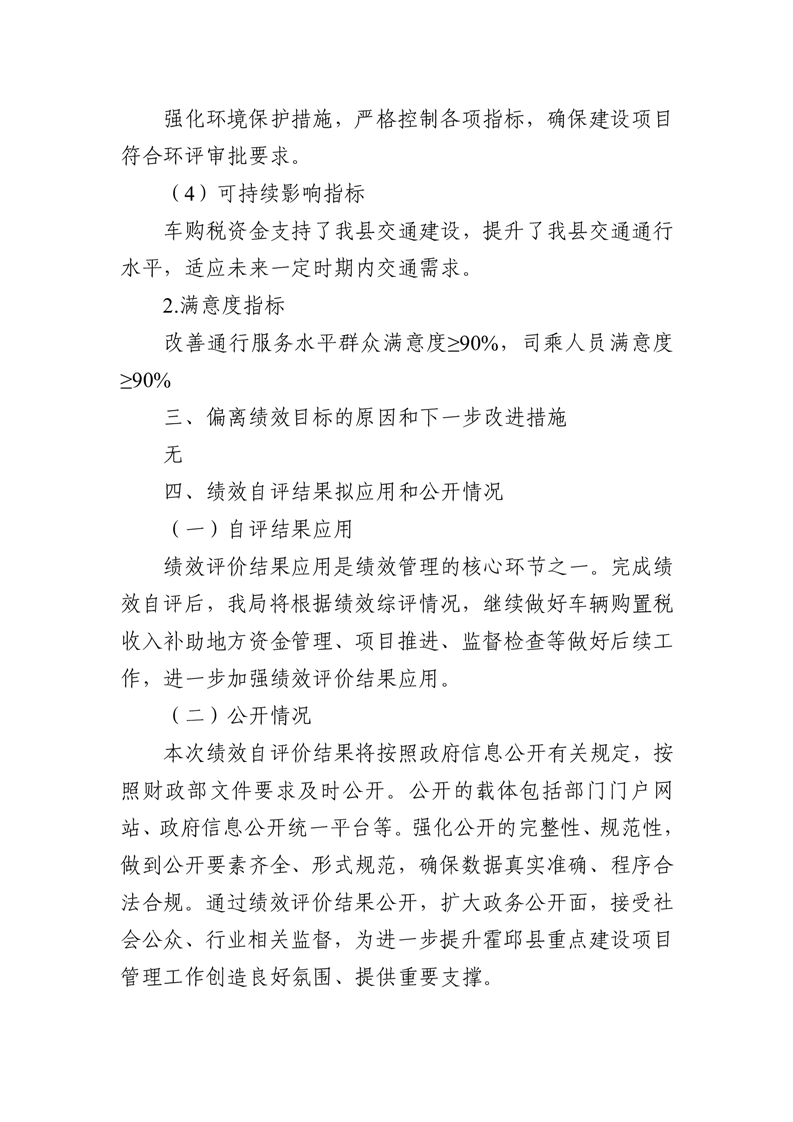 强化环境保护措施，严格控制各项指标，确保建设项目符合环评审批要求。

（4）可持续影响指标

车购税资金支持了我县交通建设，提升了我县交通通行水平，适应未来一定时期内交通需求。

2.满意度指标

改善通行服务水平群众满意度≥90%，司乘人员满意度≥90%

三、偏离绩效目标的原因和下一步改进措施

无

四、绩效自评结果拟应用和公开情况

（一）自评结果应用

绩效评价结果应用是绩效管理的核心环节之一。完成绩效自评后，我局将根据绩效综评情况，继续做好车辆购置税收入补助地方资金管理、项目推进、监督检查等做好后续工作，进一步加强绩效评价结果应用。

（二）公开情况

本次绩效自评价结果将按照政府信息公开有关规定，按照财政部文件要求及时公开。公开的载体包括部门门户网站、政府信息公开统一平台等。强化公开的完整性、规范性，做到公开要素齐全、形式规范，确保数据真实准确、程序合法合规。通过绩效评价结果公开，扩大政务公开面，接受社会公众、行业相关监督，为进一步提升霍邱县重点建设项目管理工作创造良好氛围、提供重要支撑。